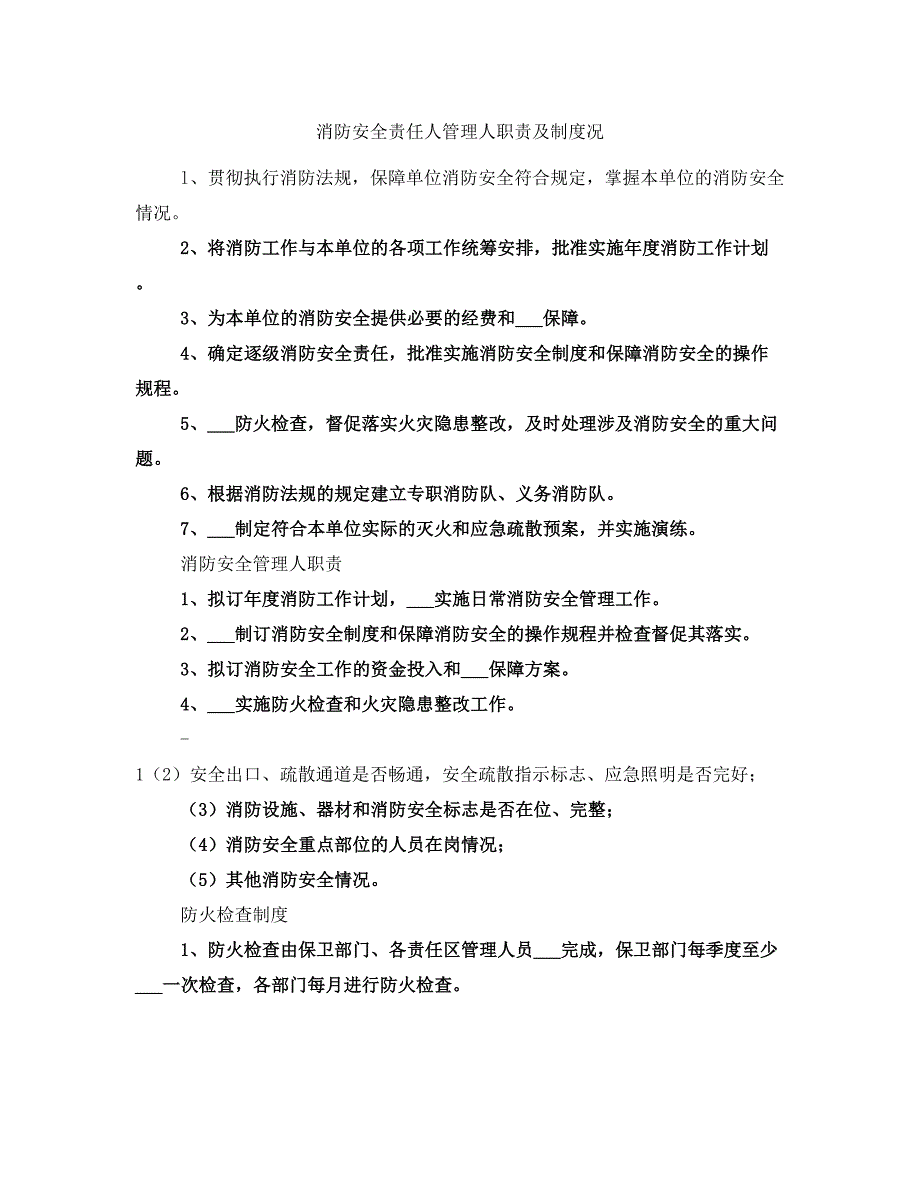 消防安全责任人管理人职责及制度况

1、贯彻执行消防法规，保障单位消防安全符合规定，掌握本单位的消防安全情况。

2、将消防工作与本单位的各项工作统筹安排，批准实施年度消防工作计划。

3、为本单位的消防安全提供必要的经费和___保障。

4、确定逐级消防安全责任，批准实施消防安全制度和保障消防安全的操作规程。

5、___防火检查，督促落实火灾隐患整改，及时处理涉及消防安全的重大问题。

6、根据消防法规的规定建立专职消防队、义务消防队。

7、___制定符合本单位实际的灭火和应急疏散预案，并实施演练。

消防安全管理人职责

1、拟订年度消防工作计划，___实施日常消防安全管理工作。

2、___制订消防安全制度和保障消防安全的操作规程并检查督促其落实。

3、拟订消防安全工作的资金投入和___保障方案。

4、___实施防火检查和火灾隐患整改工作。

-

1（2）安全出口、疏散通道是否畅通，安全疏散指示标志、应急照明是否完好；

（3）消防设施、器材和消防安全标志是否在位、完整；

（4）消防安全重点部位的人员在岗情况；

（5）其他消防安全情况。

防火检查制度

1、防火检查由保卫部门、各责任区管理人员___完成，保卫部门每季度至少___一次检查，各部门每月进行防火检查。